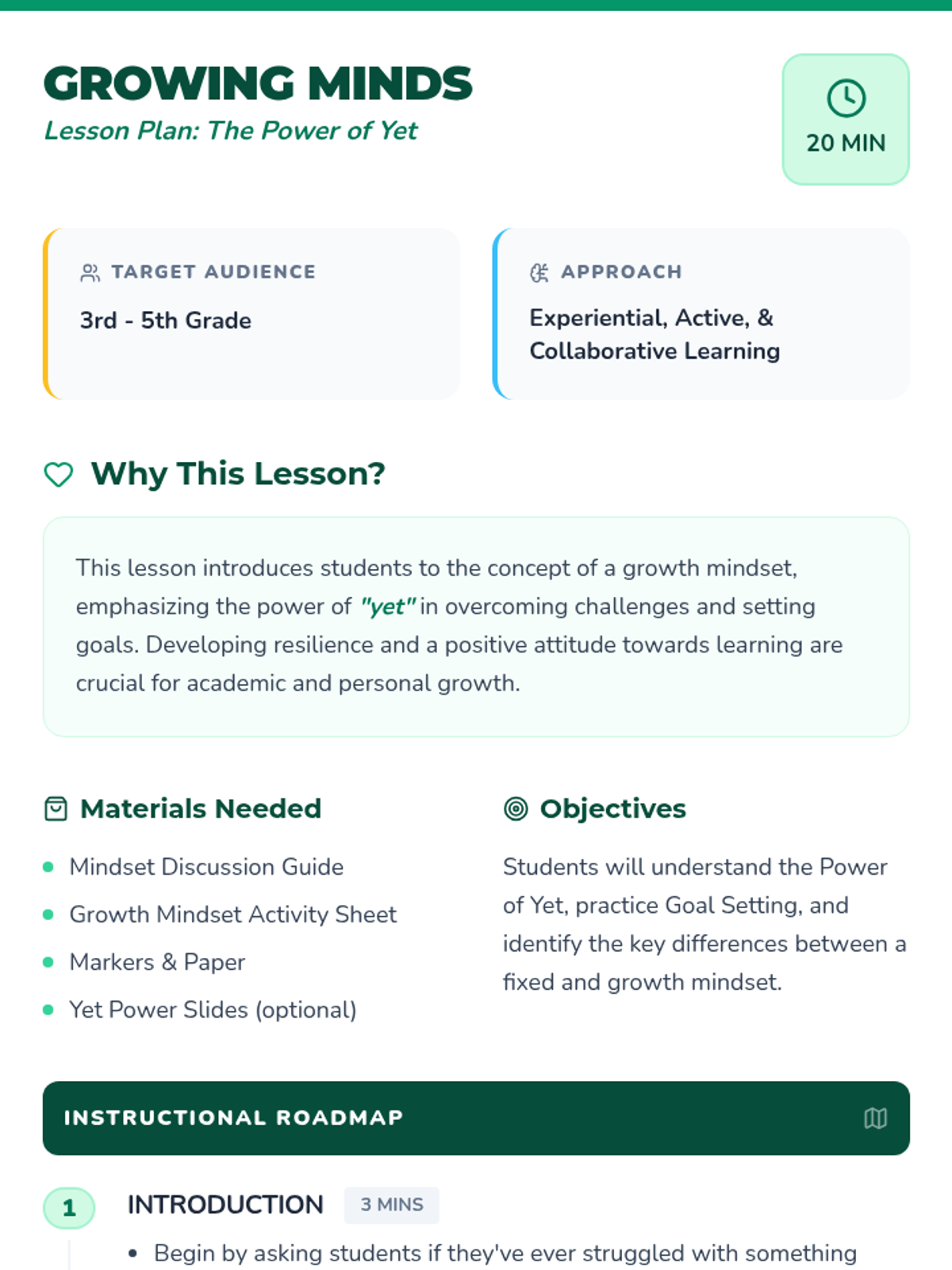 GROWING MINDS

Lesson Plan: The Power of Yet

20 MIN

TARGET AUDIENCE

3rd - 5th Grade

APPROACH

Experiential, Active, & Collaborative Learning

Why This Lesson?

This lesson introduces students to the concept of a growth mindset, emphasizing the power of "yet" in overcoming challenges and setting goals. Developing resilience and a positive attitude towards learning are crucial for academic and personal growth.

Materials Needed

• Mindset Discussion Guide
• Growth Mindset Activity Sheet
• Markers & Paper
• Yet Power Slides (optional)

Objectives

Students will understand the Power of Yet, practice Goal Setting, and identify the key differences between a fixed and growth mindset.

INSTRUCTIONAL ROADMAP

1 INTRODUCTION 3 MINS

• Begin by asking students if they've ever struggled with something